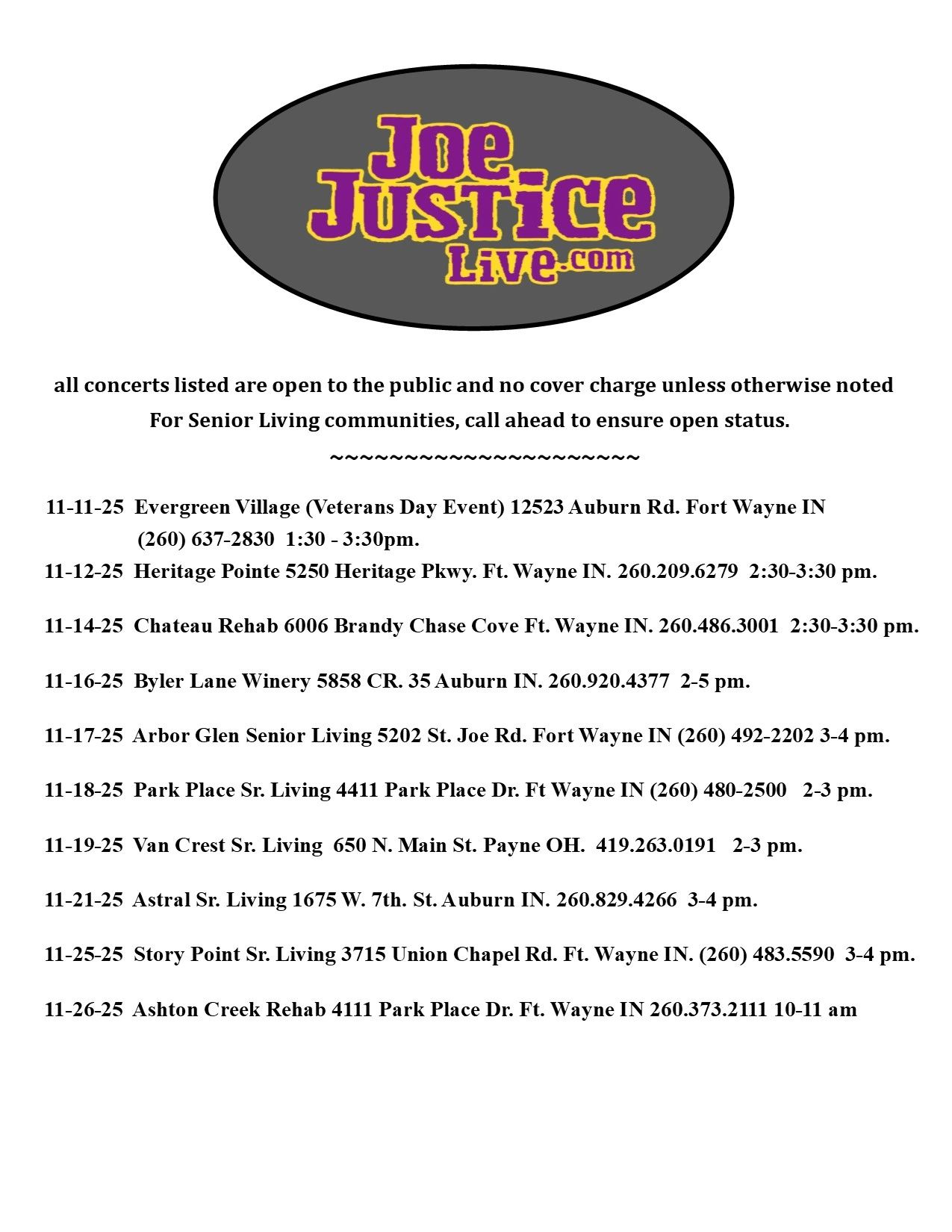 Joe
Justice
Live.com

all concerts listed are open to the public and no cover charge unless otherwise noted
For Senior Living communities, call ahead to ensure open status.
~~~~~~~~~~~~~~~~~~~~~~~

11-11-25 Evergreen Village (Veterans Day Event) 12523 Auburn Rd. Fort Wayne IN (260) 637-2830 1:30 - 3:30pm.
11-12-25 Heritage Pointe 5250 Heritage Pkwy. Ft. Wayne IN. 260.209.6279 2:30-3:30 pm.

11-14-25 Chateau Rehab 6006 Brandy Chase Cove Ft. Wayne IN. 260.486.3001 2:30-3:30 pm.

11-16-25 Byler Lane Winery 5858 CR. 35 Auburn IN. 260.920.4377 2-5 pm.

11-17-25 Arbor Glen Senior Living 5202 St. Joe Rd. Fort Wayne IN (260) 492-2202 3-4 pm.

11-18-25 Park Place Sr. Living 4411 Park Place Dr. Ft Wayne IN (260) 480-2500 2-3 pm.

11-19-25 Van Crest Sr. Living 650 N. Main St. Payne OH. 419.263.0191 2-3 pm.

11-21-25 Astral Sr. Living 1675 W. 7th. St. Auburn IN. 260.829.4266 3-4 pm.

11-25-25 Story Point Sr. Living 3715 Union Chapel Rd. Ft. Wayne IN. (260) 483.5590 3-4 pm.

11-26-25 Ashton Creek Rehab 4111 Park Place Dr. Ft. Wayne IN 260.373.2111 10-11 am